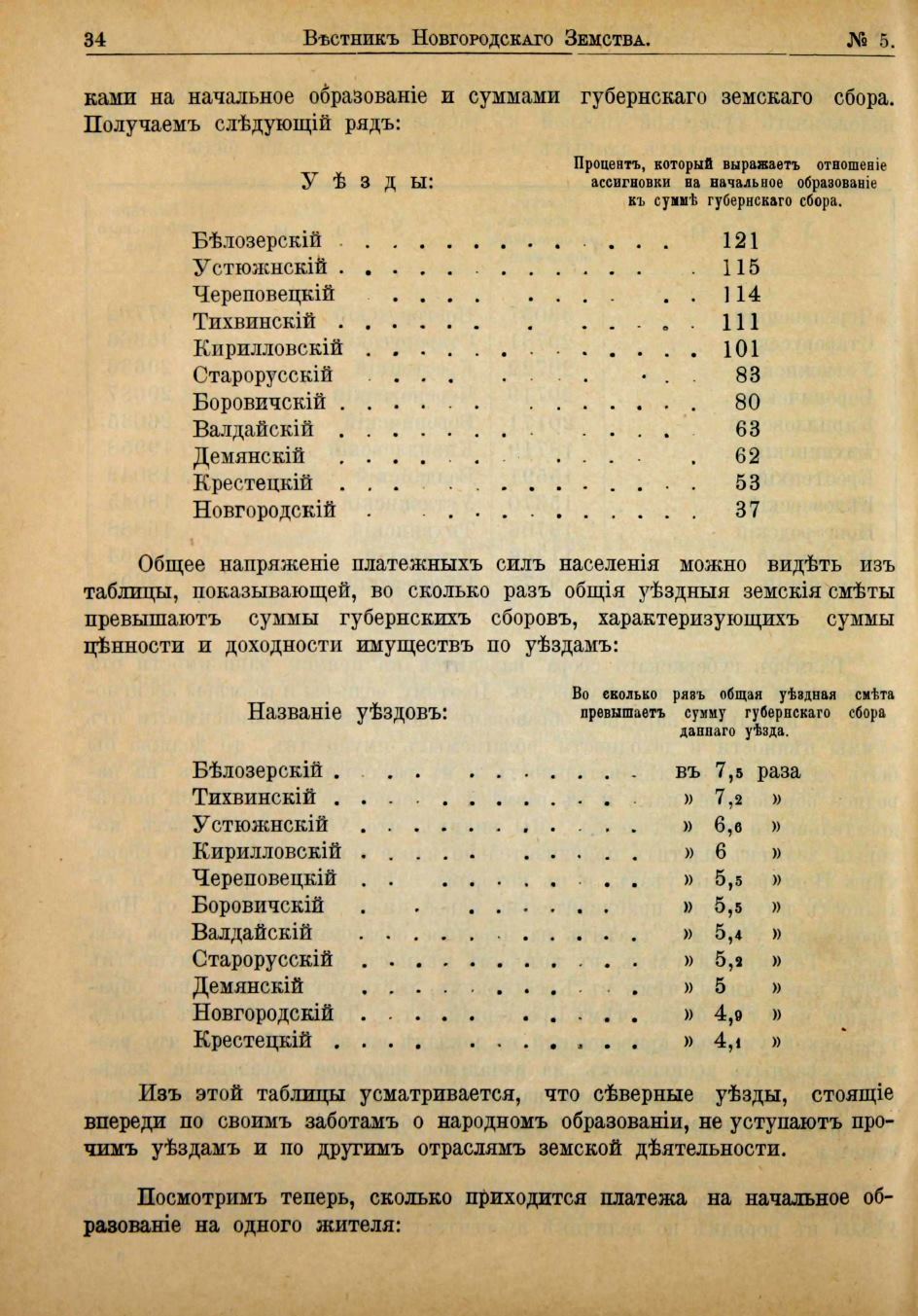 34 Вѣстникъ Новгородскаго Земства. № 5.

ками на начальное образованіе и суммами губернскаго земскаго сбора. Получаемъ слѣдующій рядъ:

| Уѣзды: | Процентъ, который выражаетъ отношеніе ассигновки на начальное образованіе къ суммѣ губернскаго сбора. |
|---|---|
| Бѣлозерскій | 121 |
| Устюжнскій | 115 |
| Череповецкій | 114 |
| Тихвинскій | 111 |
| Кирилловскій | 101 |
| Старорусскій | 83 |
| Боровичскій | 80 |
| Валдайскій | 63 |
| Демянскій | 62 |
| Крестецкій | 53 |
| Новгородскій | 37 |

Общее напряженіе платежныхъ силъ населенія можно видѣть изъ таблицы, показывающей, во сколько разъ общія уѣздныя земскія смѣты превышаютъ суммы губернскихъ сборовъ, характеризующихъ суммы цѣнности и доходности имуществъ по уѣздамъ:

| Названіе уѣздовъ: | Во сколько разъ общая уѣздная смѣта превышаетъ сумму губернскаго сбора даннаго уѣзда. |
|---|---|
| Бѣлозерскій | въ 7,5 раза |
| Тихвинскій | » 7,2 » |
| Устюжнскій | » 6,6 » |
| Кирилловскій | » 6 » |
| Череповецкій | » 5,5 » |
| Боровичскій | » 5,5 » |
| Валдайскій | » 5,4 » |
| Старорусскій | » 5,2 » |
| Демянскій | » 5 » |
| Новгородскій | » 4,9 » |
| Крестецкій | » 4,1 » |

Изъ этой таблицы усматривается, что сѣверные уѣзды, стоящіе впереди по своимъ заботамъ о народномъ образованіи, не уступаютъ прочимъ уѣздамъ и по другимъ отраслямъ земской дѣятельности.

Посмотримъ теперь, сколько приходится платежа на начальное образованіе на одного жителя: